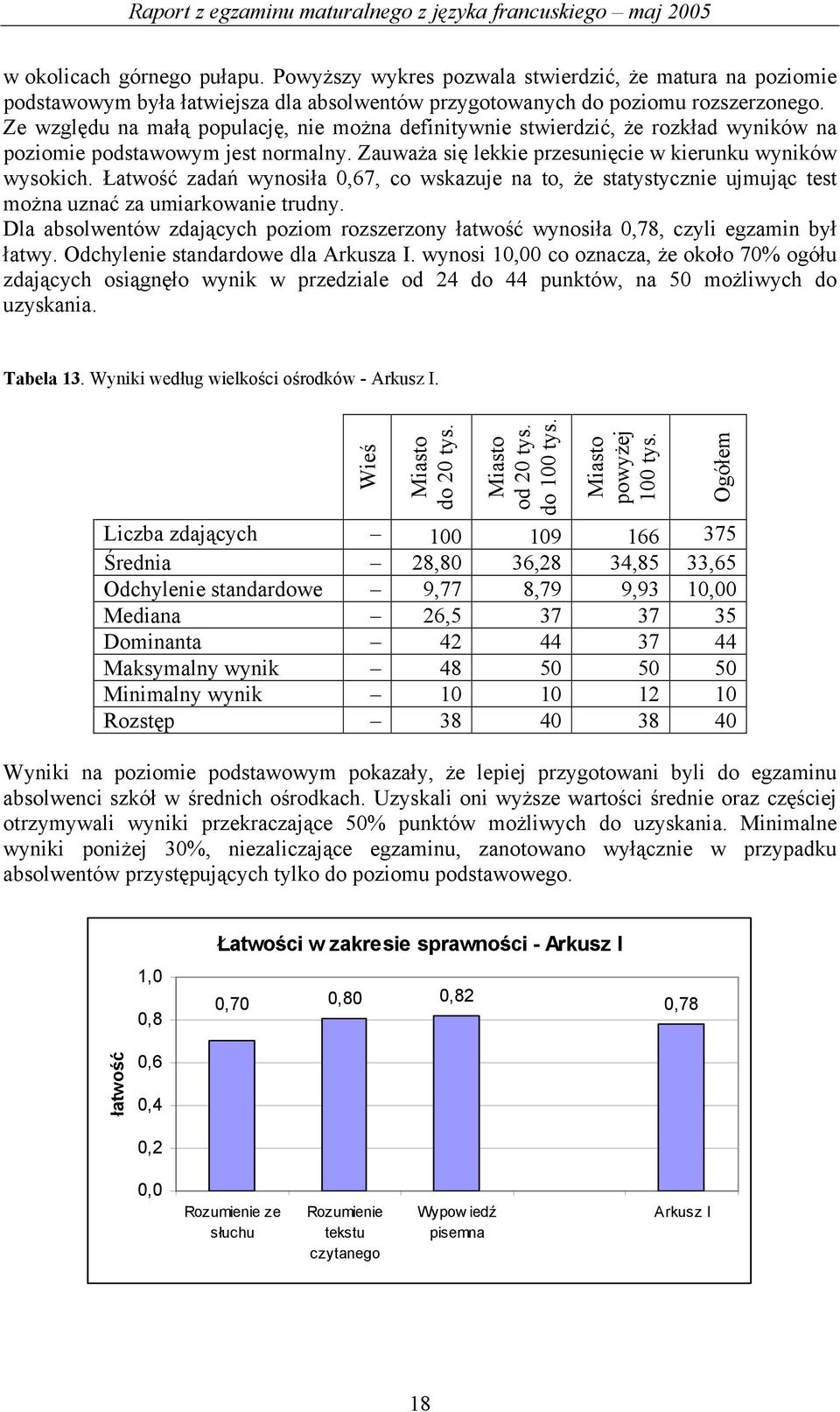 Raport z egzaminu maturalnego z języka francuskiego – maj 2005

w okolicach górnego pułapu. Powyższy wykres pozwala stwierdzić, że matura na poziomie podstawowym była łatwiejsza dla absolwentów przygotowanych do poziomu rozszerzonego. Ze względu na małą populację, nie można definitywnie stwierdzić, że rozkład wyników na poziomie podstawowym jest normalny. Zauważa się lekkie przesunięcie w kierunku wyników wysokich. Łatwość zadań wynosiła 0,67, co wskazuje na to, że statystycznie ujmując test można uznać za umiarkowanie trudny.
Dla absolwentów zdających poziom rozszerzony łatwość wynosiła 0,78, czyli egzamin był łatwy. Odchylenie standardowe dla Arkusza I. wynosi 10,00 co oznacza, że około 70% ogółu zdających osiągnęło wynik w przedziale od 24 do 44 punktów, na 50 możliwych do uzyskania.

Tabela 13. Wyniki według wielkości ośrodków - Arkusz I.

| | Wieś | Miasto do 20 tys. | Miasto od 20 tys. do 100 tys. | Miasto powyżej 100 tys. | Ogółem |
|---|---|---|---|---|---|
| Liczba zdających | – | 100 | 109 | 166 | 375 |
| Średnia | – | 28,80 | 36,28 | 34,85 | 33,65 |
| Odchylenie standardowe | – | 9,77 | 8,79 | 9,93 | 10,00 |
| Mediana | – | 26,5 | 37 | 37 | 35 |
| Dominanta | – | 42 | 44 | 37 | 44 |
| Maksymalny wynik | – | 48 | 50 | 50 | 50 |
| Minimalny wynik | – | 10 | 10 | 12 | 10 |
| Rozstęp | – | 38 | 40 | 38 | 40 |

Wyniki na poziomie podstawowym pokazały, że lepiej przygotowani byli do egzaminu absolwenci szkół w średnich ośrodkach. Uzyskali oni wyższe wartości średnie oraz częściej otrzymywali wyniki przekraczające 50% punktów możliwych do uzyskania. Minimalne wyniki poniżej 30%, niezaliczające egzaminu, zanotowano wyłącznie w przypadku absolwentów przystępujących tylko do poziomu podstawowego.

Łatwości w zakresie sprawności - Arkusz I

łatwość
1,0
0,8
0,6
0,4
0,2
0,0
0,70
0,80
0,82
0,78
Rozumienie ze słuchu
Rozumienie tekstu czytanego
Wypowiedź pisemna
Arkusz I

18